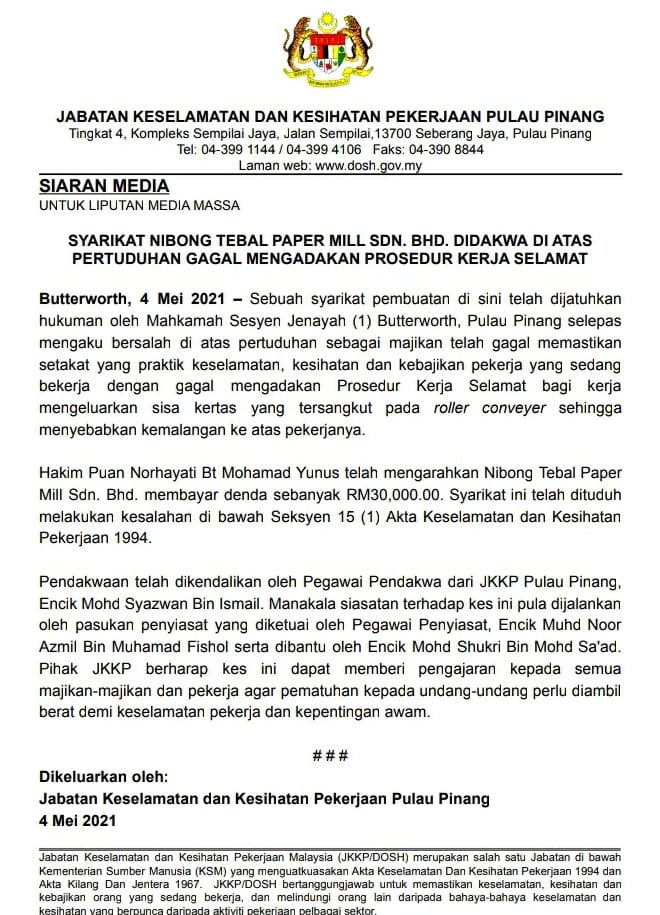 JABATAN KESELAMATAN DAN KESIHATAN PEKERJAAN PULAU PINANG
Tingkat 4, Kompleks Sempilai Jaya, Jalan Sempilai,13700 Seberang Jaya, Pulau Pinang
Tel: 04-399 1144 / 04-399 4106 Faks: 04-390 8844
Laman web: www.dosh.gov.my

SIARAN MEDIA
UNTUK LIPUTAN MEDIA MASSA

SYARIKAT NIBONG TEBAL PAPER MILL SDN. BHD. DIDAKWA DI ATAS PERTUDUHAN GAGAL MENGADAKAN PROSEDUR KERJA SELAMAT

Butterworth, 4 Mei 2021 – Sebuah syarikat pembuatan di sini telah dijatuhkan hukuman oleh Mahkamah Sesyen Jenayah (1) Butterworth, Pulau Pinang selepas mengaku bersalah di atas pertuduhan sebagai majikan telah gagal memastikan setakat yang praktik keselamatan, kesihatan dan kebajikan pekerja yang sedang bekerja dengan gagal mengadakan Prosedur Kerja Selamat bagi kerja mengeluarkan sisa kertas yang tersangkut pada roller conveyer sehingga menyebabkan kemalangan ke atas pekerjanya.

Hakim Puan Norhayati Bt Mohamad Yunus telah mengarahkan Nibong Tebal Paper Mill Sdn. Bhd. membayar denda sebanyak RM30,000.00. Syarikat ini telah dituduh melakukan kesalahan di bawah Seksyen 15 (1) Akta Keselamatan dan Kesihatan Pekerjaan 1994.

Pendakwaan telah dikendalikan oleh Pegawai Pendakwa dari JKKP Pulau Pinang, Encik Mohd Syazwan Bin Ismail. Manakala siasatan terhadap kes ini pula dijalankan oleh pasukan penyiasat yang diketuai oleh Pegawai Penyiasat, Encik Muhd Noor Azmil Bin Muhamad Fishol serta dibantu oleh Encik Mohd Shukri Bin Mohd Sa'ad. Pihak JKKP berharap kes ini dapat memberi pengajaran kepada semua majikan-majikan dan pekerja agar pematuhan kepada undang-undang perlu diambil berat demi keselamatan pekerja dan kepentingan awam.

###

Dikeluarkan oleh:
Jabatan Keselamatan dan Kesihatan Pekerjaan Pulau Pinang
4 Mei 2021

Jabatan Keselamatan dan Kesihatan Pekerjaan Malaysia (JKKP/DOSH) merupakan salah satu Jabatan di bawah Kementerian Sumber Manusia (KSM) yang menguatkuasakan Akta Keselamatan Dan Kesihatan Pekerjaan 1994 dan Akta Kilang Dan Jentera 1967. JKKP/DOSH bertanggungjawab untuk memastikan keselamatan, kesihatan dan kebajikan orang yang sedang bekerja, dan melindungi orang lain daripada bahaya-bahaya keselamatan dan kesihatan yang berpunca daripada aktiviti pekerjaan pelbagai sektor.